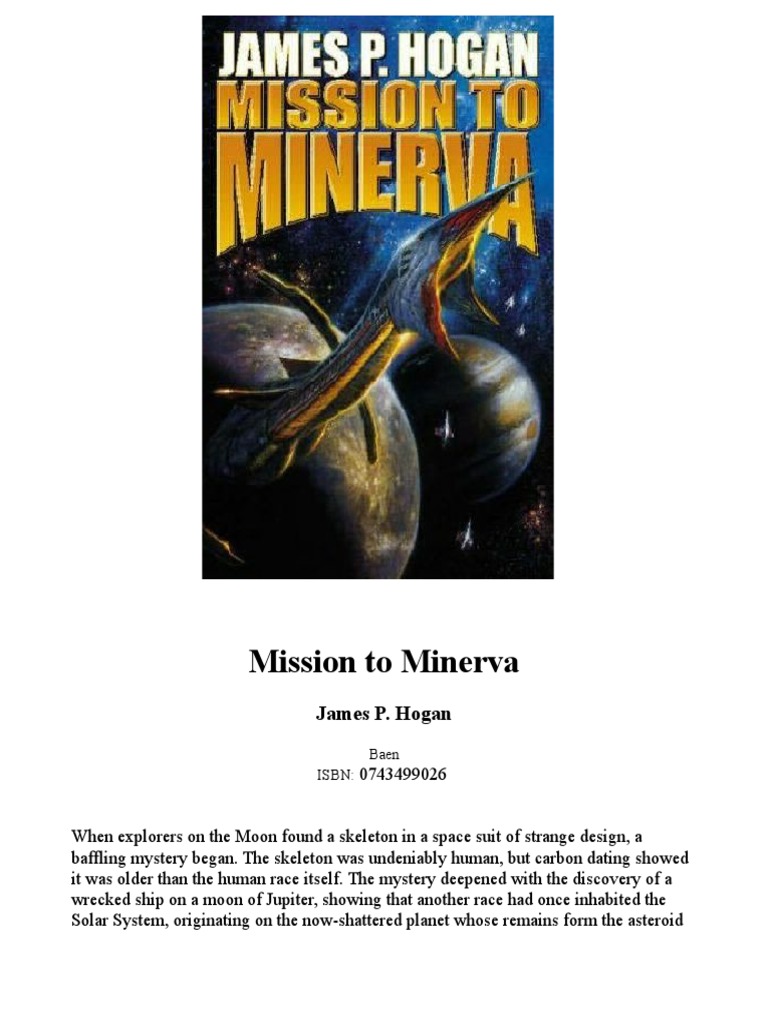 JAMES P. HOGAN
MISSION TO MINERVA

Mission to Minerva

James P. Hogan

Baen
ISBN: 0743499026

When explorers on the Moon found a skeleton in a space suit of strange design, a baffling mystery began. The skeleton was undeniably human, but carbon dating showed it was older than the human race itself. The mystery deepened with the discovery of a wrecked ship on a moon of Jupiter, showing that another race had once inhabited the Solar System, originating on the now-shattered planet whose remains form the asteroid